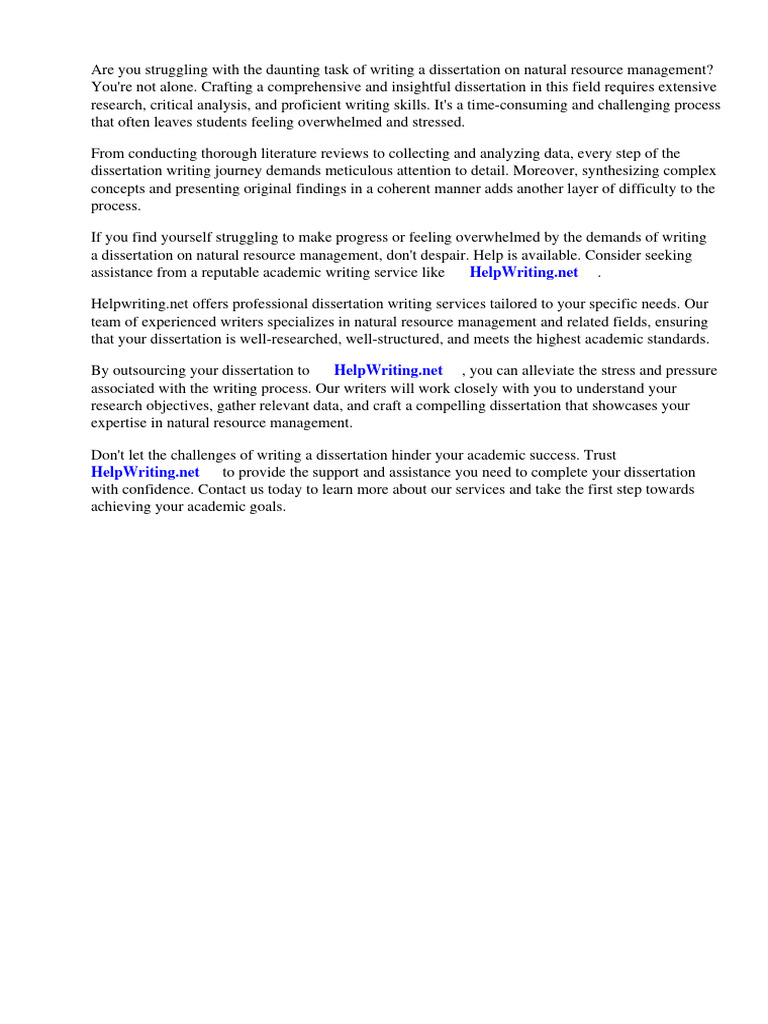 Are you struggling with the daunting task of writing a dissertation on natural resource management? You're not alone. Crafting a comprehensive and insightful dissertation in this field requires extensive research, critical analysis, and proficient writing skills. It's a time-consuming and challenging process that often leaves students feeling overwhelmed and stressed.

From conducting thorough literature reviews to collecting and analyzing data, every step of the dissertation writing journey demands meticulous attention to detail. Moreover, synthesizing complex concepts and presenting original findings in a coherent manner adds another layer of difficulty to the process.

If you find yourself struggling to make progress or feeling overwhelmed by the demands of writing a dissertation on natural resource management, don't despair. Help is available. Consider seeking assistance from a reputable academic writing service like HelpWriting.net .

Helpwriting.net offers professional dissertation writing services tailored to your specific needs. Our team of experienced writers specializes in natural resource management and related fields, ensuring that your dissertation is well-researched, well-structured, and meets the highest academic standards.

By outsourcing your dissertation to HelpWriting.net , you can alleviate the stress and pressure associated with the writing process. Our writers will work closely with you to understand your research objectives, gather relevant data, and craft a compelling dissertation that showcases your expertise in natural resource management.

Don't let the challenges of writing a dissertation hinder your academic success. Trust HelpWriting.net to provide the support and assistance you need to complete your dissertation with confidence. Contact us today to learn more about our services and take the first step towards achieving your academic goals.